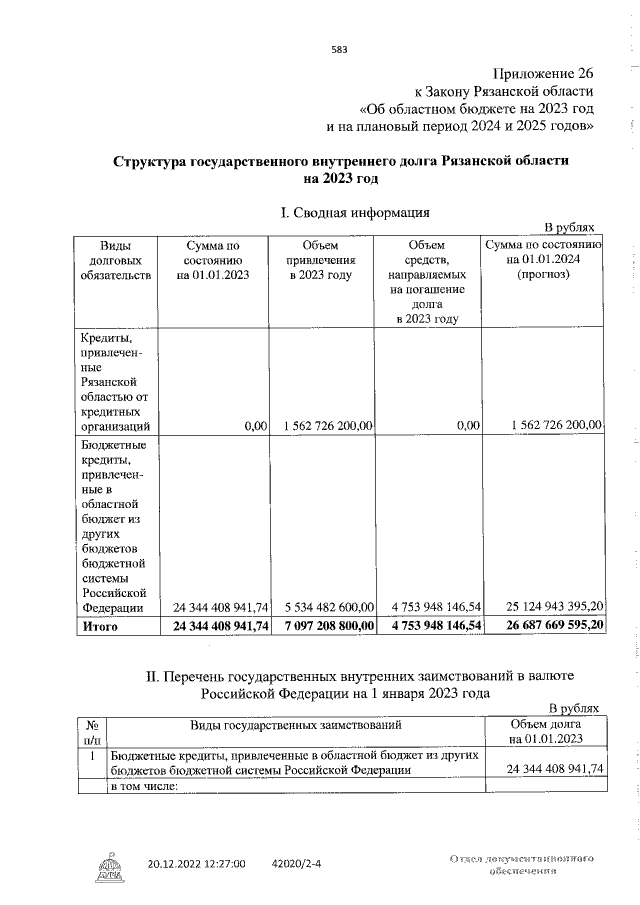 583

Приложение 26
к Закону Рязанской области
«Об областном бюджете на 2023 год
и на плановый период 2024 и 2025 годов»

Структура государственного внутреннего долга Рязанской области на 2023 год

I. Сводная информация

В рублях

| Виды долговых обязательств | Сумма по состоянию на 01.01.2023 | Объем привлечения в 2023 году | Объем средств, направляемых на погашение долга в 2023 году | Сумма по состоянию на 01.01.2024 (прогноз) |
|---|---|---|---|---|
| Кредиты, привлеченные Рязанской областью от кредитных организаций | 0,00 | 1 562 726 200,00 | 0,00 | 1 562 726 200,00 |
| Бюджетные кредиты, привлеченные в областной бюджет из других бюджетов бюджетной системы Российской Федерации | 24 344 408 941,74 | 5 534 482 600,00 | 4 753 948 146,54 | 25 124 943 395,20 |
| Итого | 24 344 408 941,74 | 7 097 208 800,00 | 4 753 948 146,54 | 26 687 669 595,20 |

II. Перечень государственных внутренних заимствований в валюте Российской Федерации на 1 января 2023 года

В рублях

| № п/п | Виды государственных заимствований | Объем долга на 01.01.2023 |
|---|---|---|
| 1 | Бюджетные кредиты, привлеченные в областной бюджет из других бюджетов бюджетной системы Российской Федерации | 24 344 408 941,74 |
| | в том числе: | |

20.12.2022 12:27:00 42020/2-4

Отдел документационного обеспечения